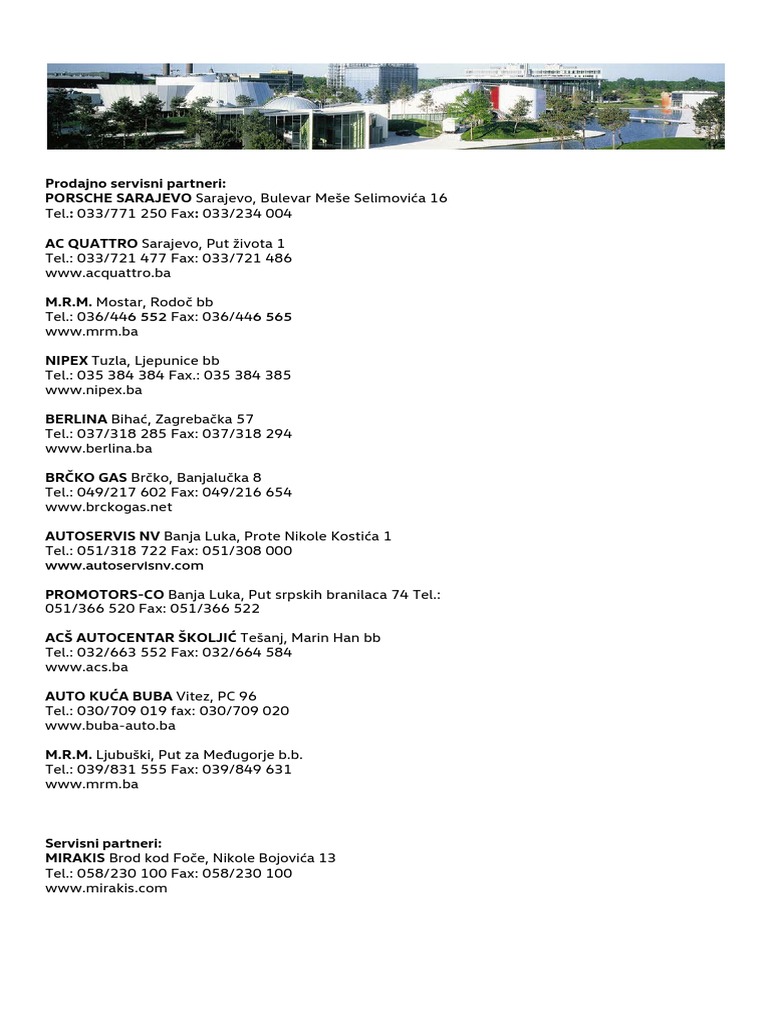 Prodajno servisni partneri:
PORSCHE SARAJEVO Sarajevo, Bulevar Meše Selimovića 16
Tel.: 033/771 250 Fax: 033/234 004

AC QUATTRO Sarajevo, Put života 1
Tel.: 033/721 477 Fax: 033/721 486
www.acquattro.ba

M.R.M. Mostar, Rodoč bb
Tel.: 036/446 552 Fax: 036/446 565
www.mrm.ba

NIPEX Tuzla, Ljepunice bb
Tel.: 035 384 384 Fax.: 035 384 385
www.nipex.ba

BERLINA Bihać, Zagrebačka 57
Tel.: 037/318 285 Fax: 037/318 294
www.berlina.ba

BRČKO GAS Brčko, Banjalučka 8
Tel.: 049/217 602 Fax: 049/216 654
www.brckogas.net

AUTOSERVIS NV Banja Luka, Prote Nikole Kostića 1
Tel.: 051/318 722 Fax: 051/308 000
www.autoservisnv.com

PROMOTORS-CO Banja Luka, Put srpskih branilaca 74 Tel.: 051/366 520 Fax: 051/366 522

ACŠ AUTOCENTAR ŠKOLJIĆ Tešanj, Marin Han bb
Tel.: 032/663 552 Fax: 032/664 584
www.acs.ba

AUTO KUĆA BUBA Vitez, PC 96
Tel.: 030/709 019 fax: 030/709 020
www.buba-auto.ba

M.R.M. Ljubuški, Put za Međugorje b.b.
Tel.: 039/831 555 Fax: 039/849 631
www.mrm.ba

Servisni partneri:
MIRAKIS Brod kod Foče, Nikole Bojovića 13
Tel.: 058/230 100 Fax: 058/230 100
www.mirakis.com